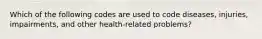 Which of the following codes are used to code diseases, injuries, impairments, and other health-related problems?